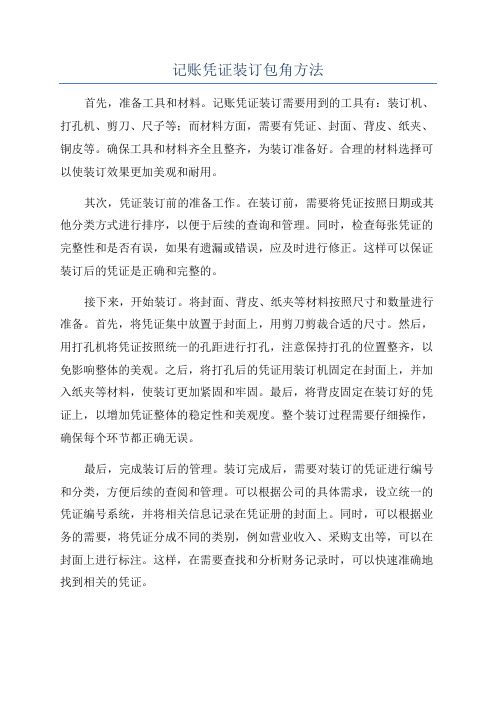 记账凭证装订包角方法

首先，准备工具和材料。记账凭证装订需要用到的工具有：装订机、打孔机、剪刀、尺子等；而材料方面，需要有凭证、封面、背皮、纸夹、铜皮等。确保工具和材料齐全且整齐，为装订准备好。合理的材料选择可以使装订效果更加美观和耐用。

其次，凭证装订前的准备工作。在装订前，需要将凭证按照日期或其他分类方式进行排序，以便于后续的查询和管理。同时，检查每张凭证的完整性和是否有误，如果有遗漏或错误，应及时进行修正。这样可以保证装订后的凭证是正确和完整的。

接下来，开始装订。将封面、背皮、纸夹等材料按照尺寸和数量进行准备。首先，将凭证集中放置于封面上，用剪刀剪裁合适的尺寸。然后，用打孔机将凭证按照统一的孔距进行打孔，注意保持打孔的位置整齐，以免影响整体的美观。之后，将打孔后的凭证用装订机固定在封面上，并加入纸夹等材料，使装订更加紧固和牢固。最后，将背皮固定在装订好的凭证上，以增加凭证整体的稳定性和美观度。整个装订过程需要仔细操作，确保每个环节都正确无误。

最后，完成装订后的管理。装订完成后，需要对装订的凭证进行编号和分类，方便后续的查阅和管理。可以根据公司的具体需求，设立统一的凭证编号系统，并将相关信息记录在凭证册的封面上。同时，可以根据业务的需要，将凭证分成不同的类别，例如营业收入、采购支出等，可以在封面上进行标注。这样，在需要查找和分析财务记录时，可以快速准确地找到相关的凭证。